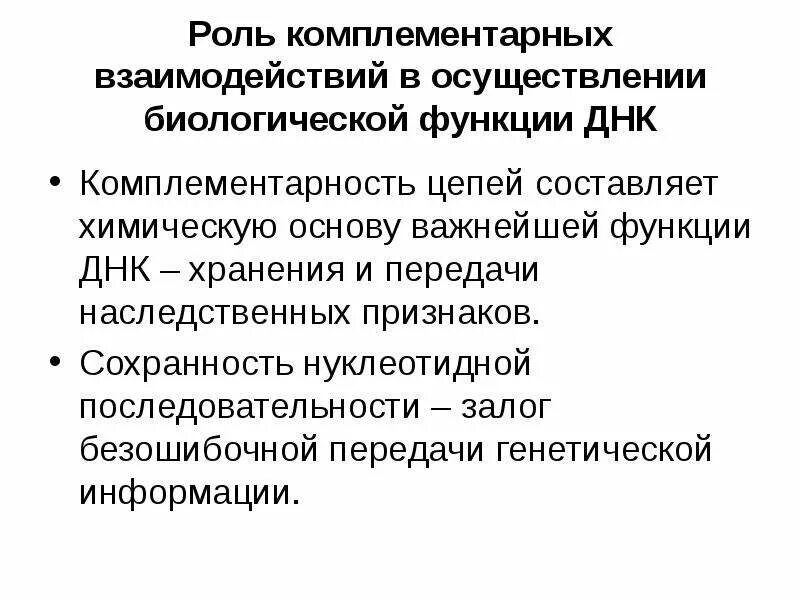 Роль комплементарных взаимодействий в осуществлении биологической функции ДНК

• Комплементарность цепей составляет химическую основу важнейшей функции ДНК – хранения и передачи наследственных признаков.

• Сохранность нуклеотидной последовательности – залог безошибочной передачи генетической информации.